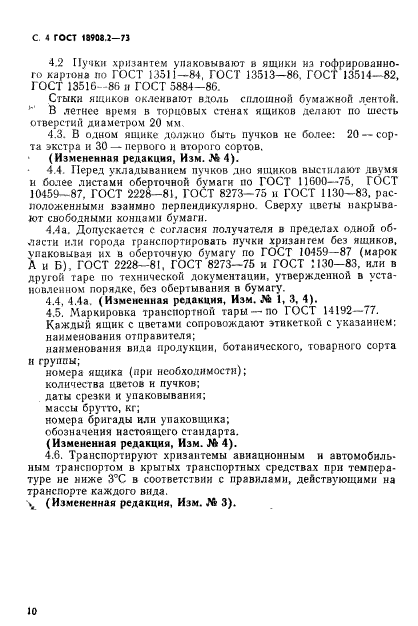 С. 4 ГОСТ 18908.2—73

4.2 Пучки хризантем упаковывают в ящики из гофрированного картона по ГОСТ 13511—84, ГОСТ 13513—86, ГОСТ 13514—82, ГОСТ 13516—86 и ГОСТ 5884—86.

Стыки ящиков оклеивают вдоль сплошной бумажной лентой.

В летнее время в торцовых стенах ящиков делают по шесть отверстий диаметром 20 мм.

4.3. В одном ящике должно быть пучков не более: 20 — сорта экстра и 30 — первого и второго сортов.

(Измененная редакция, Изм. № 4).

4.4. Перед укладыванием пучков дно ящиков выстилают двумя и более листами оберточной бумаги по ГОСТ 11600—75, ГОСТ 10459—87, ГОСТ 2228—81, ГОСТ 8273—75 и ГОСТ 1130—83, расположенными взаимно перпендикулярно. Сверху цветы накрывают свободными концами бумаги.

4.4а. Допускается с согласия получателя в пределах одной области или города транспортировать пучки хризантем без ящиков, упаковывая их в оберточную бумагу по ГОСТ 10459—87 (марок А и Б), ГОСТ 2228—81, ГОСТ 8273—75 и ГОСТ 1130—83, или в другой таре по технической документации, утвержденной в установленном порядке, без обертывания в бумагу.

4.4, 4.4а. (Измененная редакция, Изм. № 1, 3, 4).

4.5. Маркировка транспортной тары — по ГОСТ 14192—77.

Каждый ящик с цветами сопровождают этикеткой с указанием:

наименования отправителя;

наименования вида продукции, ботанического, товарного сорта и группы;

номера ящика (при необходимости);

количества цветов и пучков;

даты срезки и упаковывания;

массы брутто, кг;

номера бригады или упаковщика;

обозначения настоящего стандарта.

(Измененная редакция, Изм. № 4).

4.6. Транспортируют хризантемы авиационным и автомобильным транспортом в крытых транспортных средствах при температуре не ниже 3°С в соответствии с правилами, действующими на транспорте каждого вида.

(Измененная редакция, Изм. № 3).

10